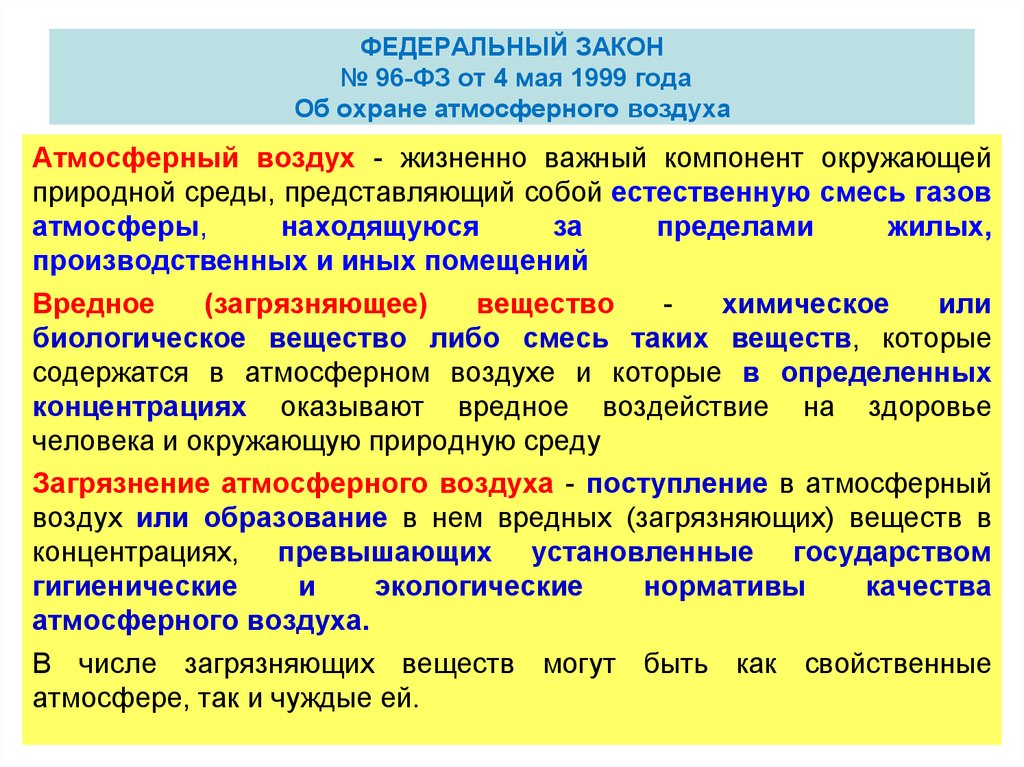 ФЕДЕРАЛЬНЫЙ ЗАКОН
№ 96-ФЗ от 4 мая 1999 года
Об охране атмосферного воздуха

Атмосферный воздух - жизненно важный компонент окружающей природной среды, представляющий собой естественную смесь газов атмосферы, находящуюся за пределами жилых, производственных и иных помещений

Вредное (загрязняющее) вещество - химическое или биологическое вещество либо смесь таких веществ, которые содержатся в атмосферном воздухе и которые в определенных концентрациях оказывают вредное воздействие на здоровье человека и окружающую природную среду

Загрязнение атмосферного воздуха - поступление в атмосферный воздух или образование в нем вредных (загрязняющих) веществ в концентрациях, превышающих установленные государством гигиенические и экологические нормативы качества атмосферного воздуха.

В числе загрязняющих веществ могут быть как свойственные атмосфере, так и чуждые ей.